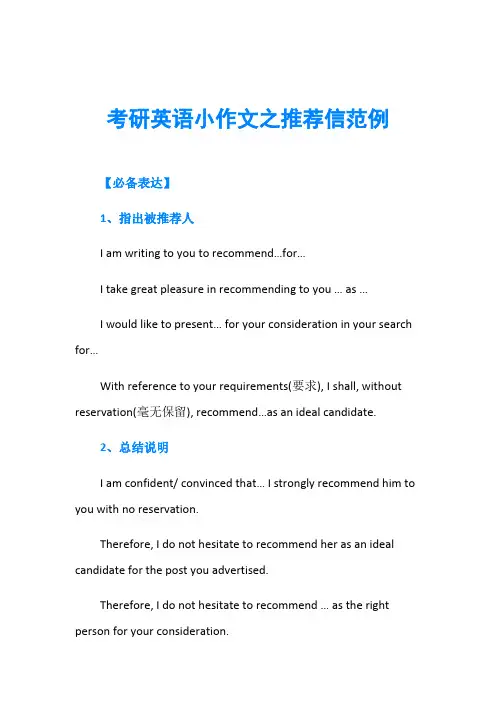 考研英语小作文之推荐信范例

【必备表达】

1、指出被推荐人

I am writing to you to recommend...for...

I take great pleasure in recommending to you ... as ...

I would like to present... for your consideration in your search for...

With reference to your requirements(要求), I shall, without reservation(毫无保留), recommend...as an ideal candidate.

2、总结说明

I am confident/ convinced that... I strongly recommend him to you with no reservation.

Therefore, I do not hesitate to recommend her as an ideal candidate for the post you advertised.

Therefore, I do not hesitate to recommend ... as the right person for your consideration.